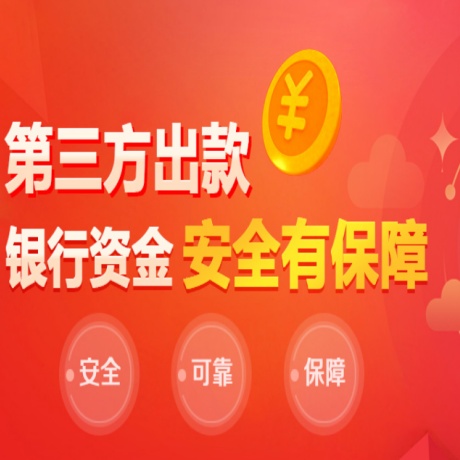 ¥

第三方出款

银行资金 安全有保障

安全

可靠

保障